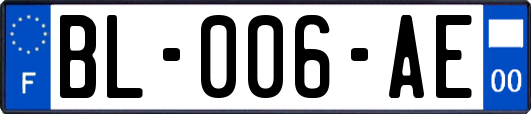 F

BL-006-AE

00